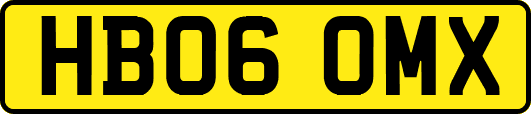 HB06 OMX